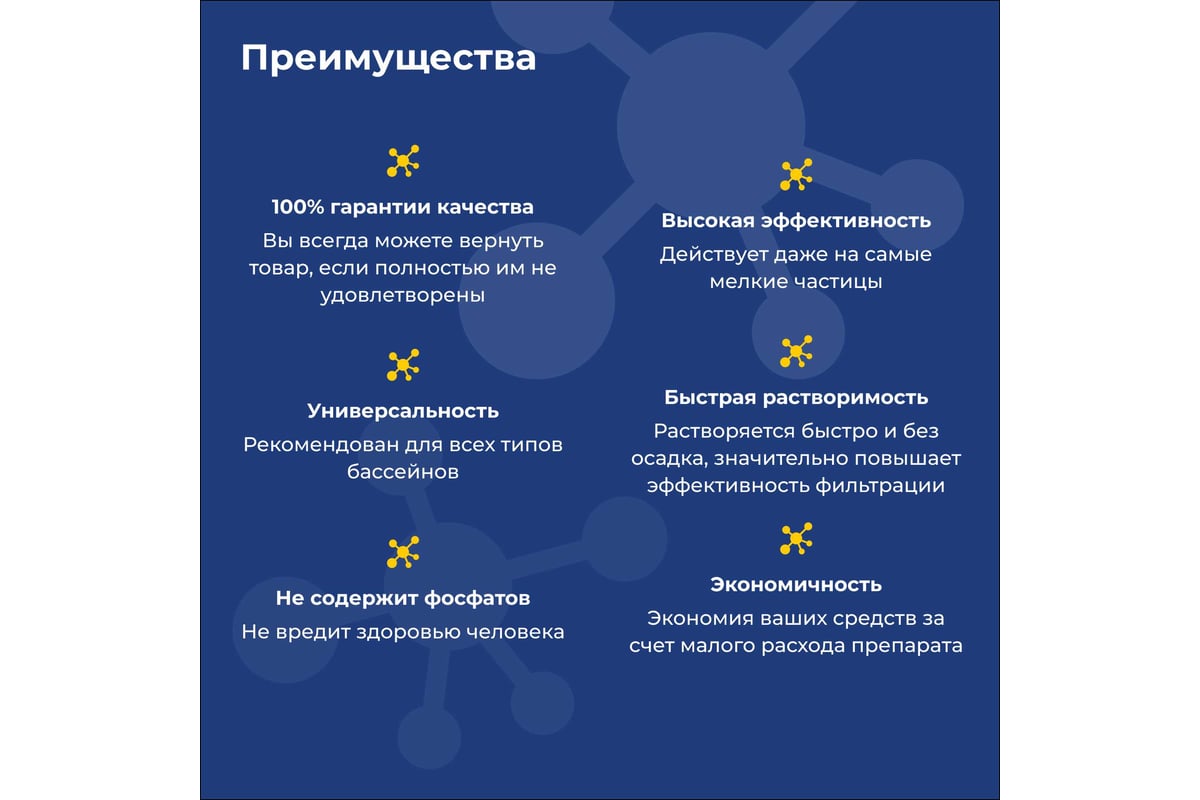 Преимущества

100% гарантии качества

Вы всегда можете вернуть товар, если полностью им не удовлетворены

Универсальность

Рекомендован для всех типов бассейнов

Не содержит фосфатов

Не вредит здоровью человека

Высокая эффективность

Действует даже на самые мелкие частицы

Быстрая растворимость

Растворяется быстро и без осадка, значительно повышает эффективность фильтрации

Экономичность

Экономия ваших средств за счет малого расхода препарата